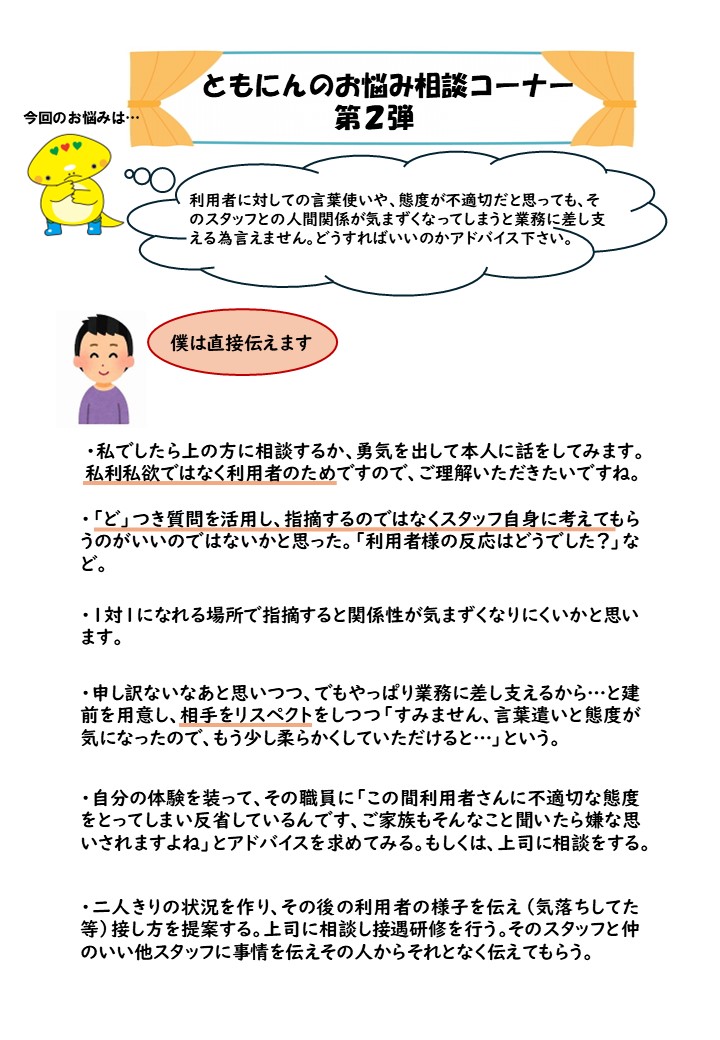 ともにんのお悩み相談コーナー
第2弾

今回のお悩みは…

利用者に対しての言葉使いや、態度が不適切だと思っても、そのスタッフとの人間関係が気まずくなってしまうと業務に差し支える為言えません。どうすればいいのかアドバイス下さい。

僕は直接伝えます

・私でしたら上の方に相談するか、勇気を出して本人に話をしてみます。私利私欲ではなく利用者のためですので、ご理解いただきたいですね。

・「ど」つき質問を活用し、指摘するのではなくスタッフ自身に考えてもらうのがいいのではないかと思った。「利用者様の反応はどうでした？」など。

・1対1になれる場所で指摘すると関係性が気まずくなりにくいかと思います。

・申し訳ないなあと思いつつ、でもやっぱり業務に差し支えるから…と建前を用意し、相手をリスペクトをしつつ「すみません、言葉遣いと態度が気になったので、もう少し柔らかくしていただけると…」という。

・自分の体験を装って、その職員に「この間利用者さんに不適切な態度をとってしまい反省しているんです、ご家族もそんなこと聞いたら嫌な思いされますよね」とアドバイスを求めてみる。もしくは、上司に相談をする。

・二人きりの状況を作り、その後の利用者の様子を伝え（気落ちしてた等）接し方を提案する。上司に相談し接遇研修を行う。そのスタッフと仲のいい他スタッフに事情を伝えその人からそれとなく伝えてもらう。